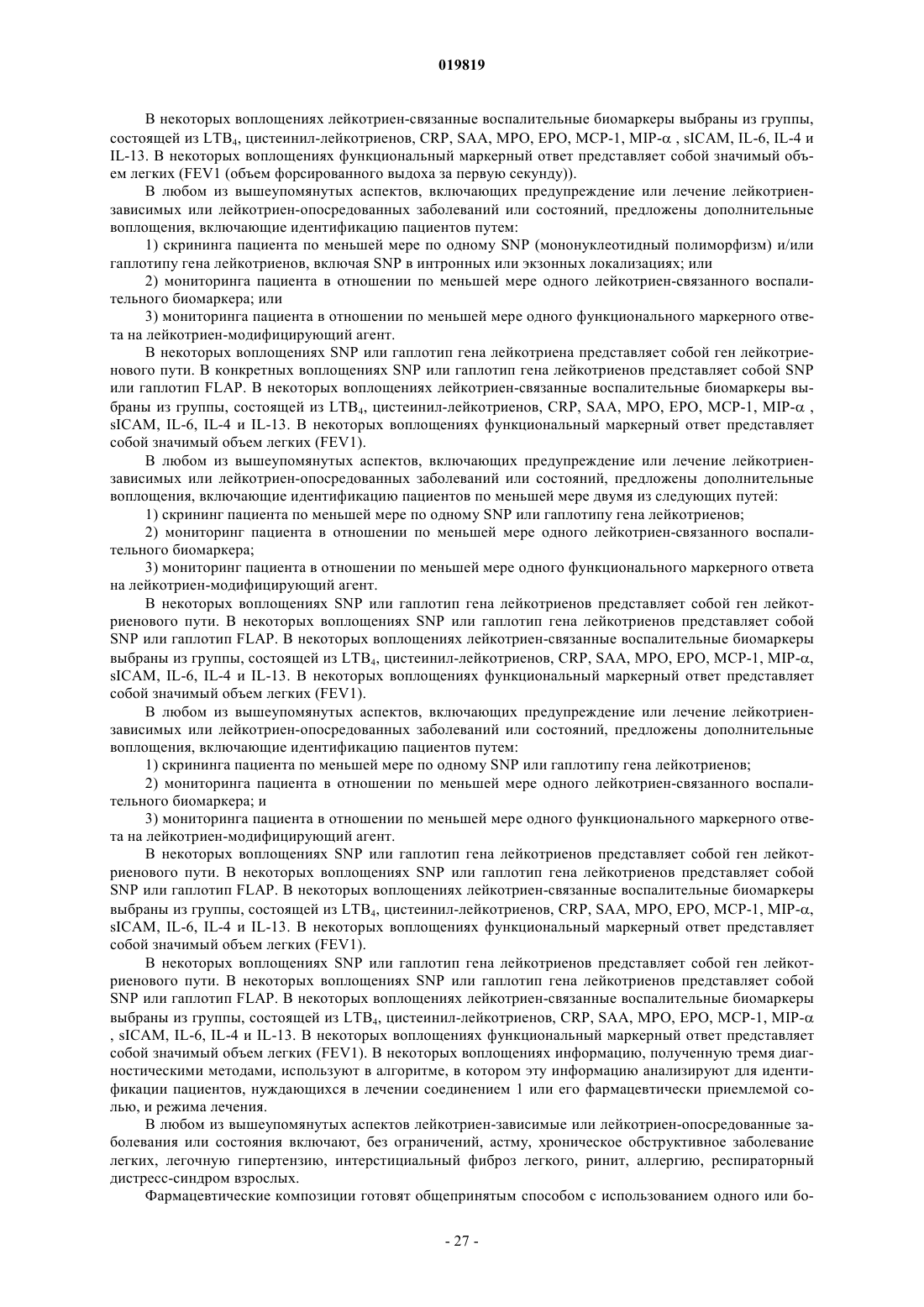 019819

В некоторых воплощениях лейкотриен-связанные воспалительные биомаркеры выбраны из группы, состоящей из $LTB_4$, цистеинил-лейкотриенов, CRP, SAA, MPO, EPO, MCP-1, MIP-$\alpha$ , sICAM, IL-6, IL-4 и IL-13. В некоторых воплощениях функциональный маркерный ответ представляет собой значимый объем легких (FEV1 (объем форсированного выдоха за первую секунду)).

В любом из вышеупомянутых аспектов, включающих предупреждение или лечение лейкотриен-зависимых или лейкотриен-опосредованных заболеваний или состояний, предложены дополнительные воплощения, включающие идентификацию пациентов путем:

1) скрининга пациента по меньшей мере по одному SNP (мононуклеотидный полиморфизм) и/или гаплотипу гена лейкотриенов, включая SNP в интронных или экзонных локализациях; или

2) мониторинга пациента в отношении по меньшей мере одного лейкотриен-связанного воспалительного биомаркера; или

3) мониторинга пациента в отношении по меньшей мере одного функционального маркерного ответа на лейкотриен-модифицирующий агент.

В некоторых воплощениях SNP или гаплотип гена лейкотриена представляет собой ген лейкотриенового пути. В конкретных воплощениях SNP или гаплотип гена лейкотриенов представляет собой SNP или гаплотип FLAP. В некоторых воплощениях лейкотриен-связанные воспалительные биомаркеры выбраны из группы, состоящей из $LTB_4$, цистеинил-лейкотриенов, CRP, SAA, MPO, EPO, MCP-1, MIP-$\alpha$ , sICAM, IL-6, IL-4 и IL-13. В некоторых воплощениях функциональный маркерный ответ представляет собой значимый объем легких (FEV1).

В любом из вышеупомянутых аспектов, включающих предупреждение или лечение лейкотриен-зависимых или лейкотриен-опосредованных заболеваний или состояний, предложены дополнительные воплощения, включающие идентификацию пациентов по меньшей мере двумя из следующих путей:

1) скрининг пациента по меньшей мере по одному SNP или гаплотипу гена лейкотриенов;

2) мониторинг пациента в отношении по меньшей мере одного лейкотриен-связанного воспалительного биомаркера;

3) мониторинг пациента в отношении по меньшей мере одного функционального маркерного ответа на лейкотриен-модифицирующий агент.

В некоторых воплощениях SNP или гаплотип гена лейкотриенов представляет собой ген лейкотриенового пути. В некоторых воплощениях SNP или гаплотип гена лейкотриенов представляет собой SNP или гаплотип FLAP. В некоторых воплощениях лейкотриен-связанные воспалительные биомаркеры выбраны из группы, состоящей из $LTB_4$, цистеинил-лейкотриенов, CRP, SAA, MPO, EPO, MCP-1, MIP-$\alpha$, sICAM, IL-6, IL-4 и IL-13. В некоторых воплощениях функциональный маркерный ответ представляет собой значимый объем легких (FEV1).

В любом из вышеупомянутых аспектов, включающих предупреждение или лечение лейкотриен-зависимых или лейкотриен-опосредованных заболеваний или состояний, предложены дополнительные воплощения, включающие идентификацию пациентов путем:

1) скрининга пациента по меньшей мере по одному SNP или гаплотипу гена лейкотриенов;

2) мониторинга пациента в отношении по меньшей мере одного лейкотриен-связанного воспалительного биомаркера; и

3) мониторинга пациента в отношении по меньшей мере одного функционального маркерного ответа на лейкотриен-модифицирующий агент.

В некоторых воплощениях SNP или гаплотип гена лейкотриенов представляет собой ген лейкотриенового пути. В некоторых воплощениях SNP или гаплотип гена лейкотриенов представляет собой SNP или гаплотип FLAP. В некоторых воплощениях лейкотриен-связанные воспалительные биомаркеры выбраны из группы, состоящей из $LTB_4$, цистеинил-лейкотриенов, CRP, SAA, MPO, EPO, MCP-1, MIP-$\alpha$, sICAM, IL-6, IL-4 и IL-13. В некоторых воплощениях функциональный маркерный ответ представляет собой значимый объем легких (FEV1).

В некоторых воплощениях SNP или гаплотип гена лейкотриенов представляет собой ген лейкотриенового пути. В некоторых воплощениях SNP или гаплотип гена лейкотриенов представляет собой SNP или гаплотип FLAP. В некоторых воплощениях лейкотриен-связанные воспалительные биомаркеры выбраны из группы, состоящей из $LTB_4$, цистеинил-лейкотриенов, CRP, SAA, MPO, EPO, MCP-1, MIP-$\alpha$ , sICAM, IL-6, IL-4 и IL-13. В некоторых воплощениях функциональный маркерный ответ представляет собой значимый объем легких (FEV1). В некоторых воплощениях информацию, полученную тремя диагностическими методами, используют в алгоритме, в котором эту информацию анализируют для идентификации пациентов, нуждающихся в лечении соединением 1 или его фармацевтически приемлемой солью, и режима лечения.

В любом из вышеупомянутых аспектов лейкотриен-зависимые или лейкотриен-опосредованные заболевания или состояния включают, без ограничений, астму, хроническое обструктивное заболевание легких, легочную гипертензию, интерстициальный фиброз легкого, ринит, аллергию, респираторный дистресс-синдром взрослых.

Фармацевтические композиции готовят общепринятым способом с использованием одного или бо-

- 27 -